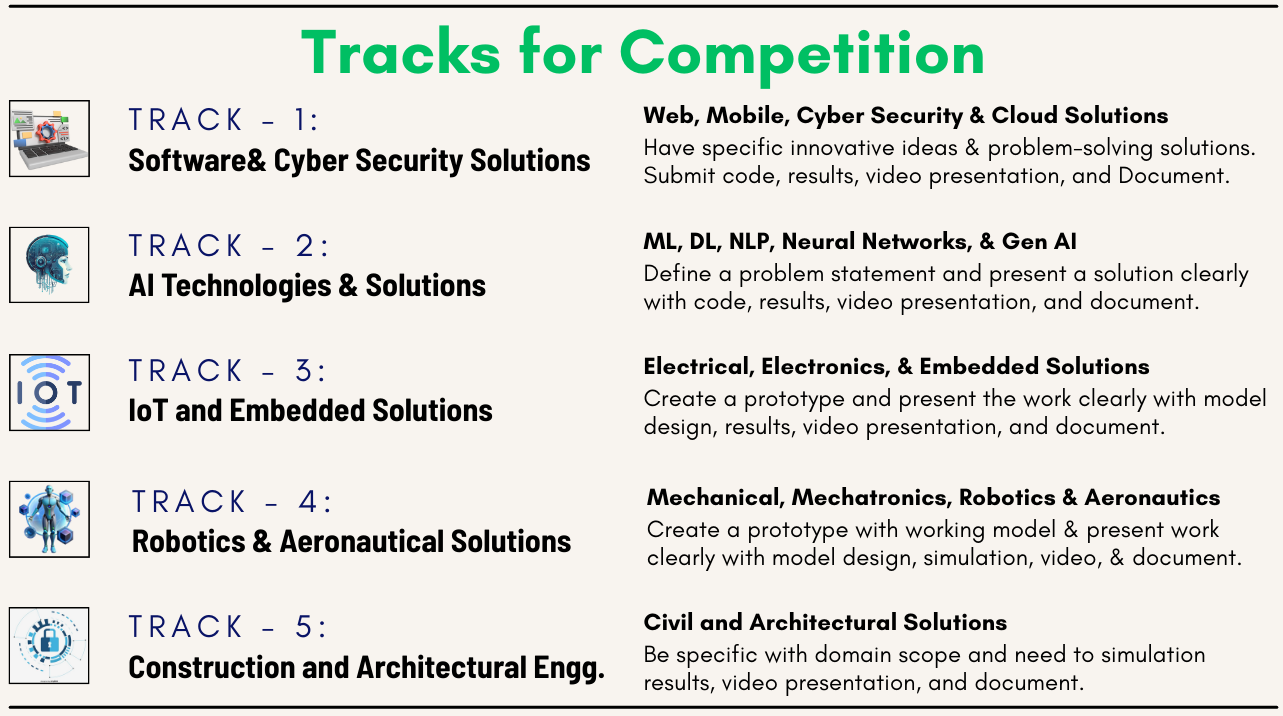 Tracks for Competition

TRACK - 1:
Software& Cyber Security Solutions

Web, Mobile, Cyber Security & Cloud Solutions
Have specific innovative ideas & problem-solving solutions. Submit code, results, video presentation, and Document.

TRACK - 2:
AI Technologies & Solutions

ML, DL, NLP, Neural Networks, & Gen AI
Define a problem statement and present a solution clearly with code, results, video presentation, and document.

IOT

TRACK - 3:
IoT and Embedded Solutions

Electrical, Electronics, & Embedded Solutions
Create a prototype and present the work clearly with model design, results, video presentation, and document.

TRACK - 4:
Robotics & Aeronautical Solutions

Mechanical, Mechatronics, Robotics & Aeronautics
Create a prototype with working model & present work clearly with model design, simulation, video, & document.

TRACK - 5:
Construction and Architectural Engg.

Civil and Architectural Solutions
Be specific with domain scope and need to simulation results, video presentation, and document.